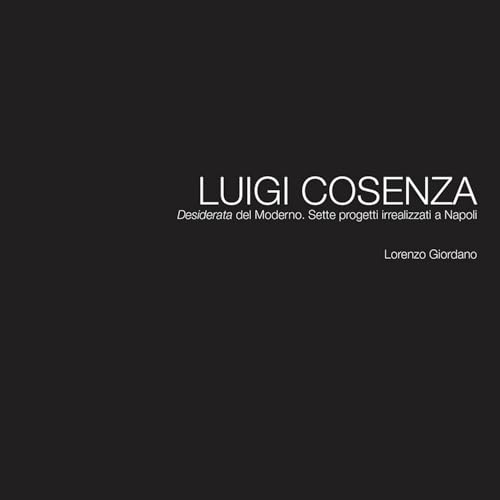 LUIGI COSENZA
Desiderata del Moderno. Sette progetti irrealizzati a Napoli

Lorenzo Giordano